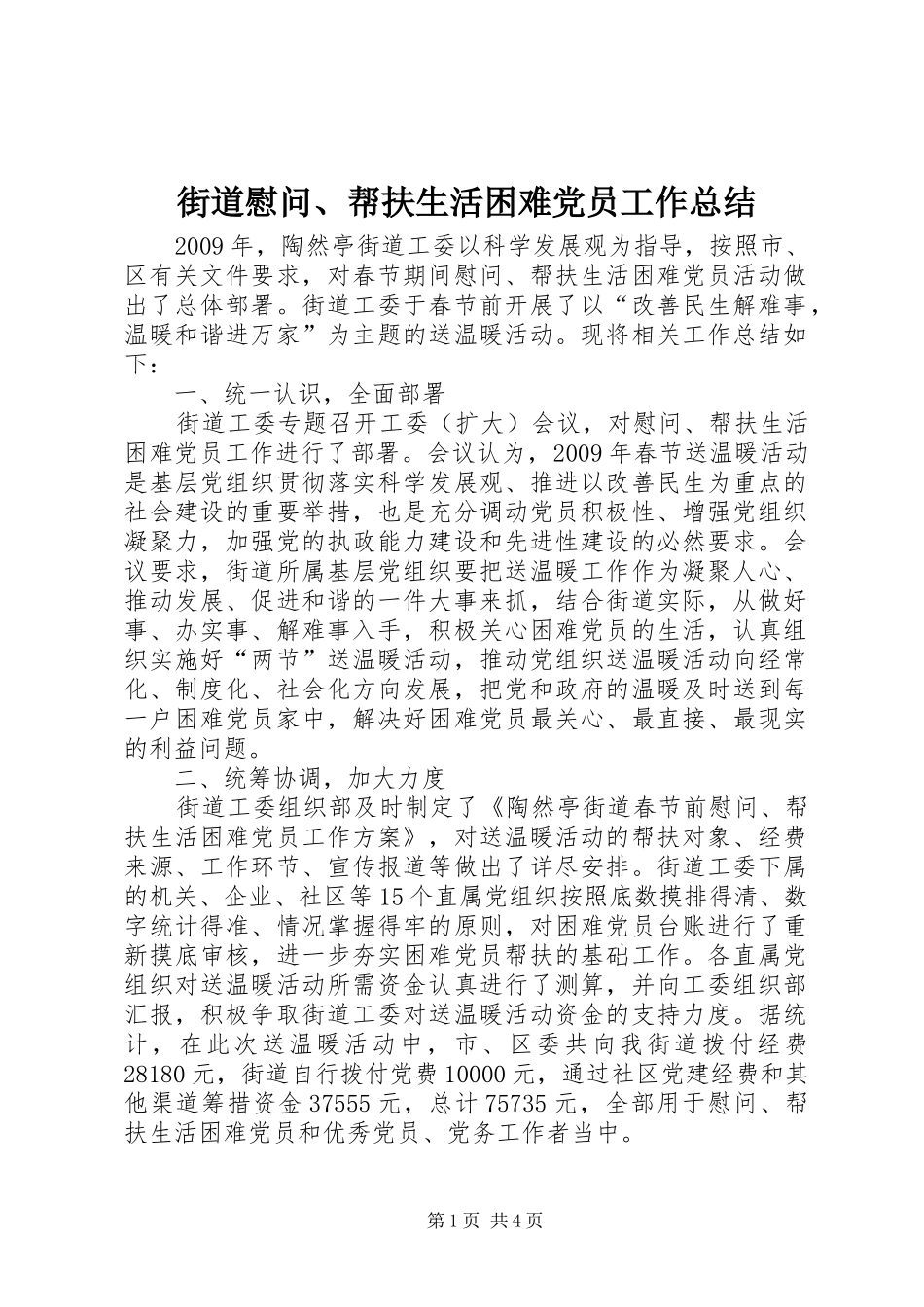 街道慰问、帮扶生活困难党员工作总结

2009年，陶然亭街道工委以科学发展观为指导，按照市、区有关文件要求，对春节期间慰问、帮扶生活困难党员活动做出了总体部署。街道工委于春节前开展了以“改善民生解难事，温暖和谐进万家”为主题的送温暖活动。现将相关工作总结如下：

一、统一认识，全面部署

街道工委专题召开工委（扩大）会议，对慰问、帮扶生活困难党员工作进行了部署。会议认为，2009年春节送温暖活动是基层党组织贯彻落实科学发展观、推进以改善民生为重点的社会建设的重要举措，也是充分调动党员积极性、增强党组织凝聚力，加强党的执政能力建设和先进性建设的必然要求。会议要求，街道所属基层党组织要把送温暖工作作为凝聚人心、推动发展、促进和谐的一件大事来抓，结合街道实际，从做好事、办实事、解难事入手，积极关心困难党员的生活，认真组织实施好“两节”送温暖活动，推动党组织送温暖活动向经常化、制度化、社会化方向发展，把党和政府的温暖及时送到每一户困难党员家中，解决好困难党员最关心、最直接、最现实的利益问题。

二、统筹协调，加大力度

街道工委组织部及时制定了《陶然亭街道春节前慰问、帮扶生活困难党员工作方案》，对送温暖活动的帮扶对象、经费来源、工作环节、宣传报道等做出了详尽安排。街道工委下属的机关、企业、社区等15个直属党组织按照底数摸排得清、数字统计得准、情况掌握得牢的原则，对困难党员台账进行了重新摸底审核，进一步夯实困难党员帮扶的基础工作。各直属党组织对送温暖活动所需资金认真进行了测算，并向工委组织部汇报，积极争取街道工委对送温暖活动资金的支持力度。据统计，在此次送温暖活动中，市、区委共向我街道拨付经费28180元，街道自行拨付党费10000元，通过社区党建经费和其他渠道筹措资金37555元，总计75735元，全部用于慰问、帮扶生活困难党员和优秀党员、党务工作者当中。

第1页 共4页